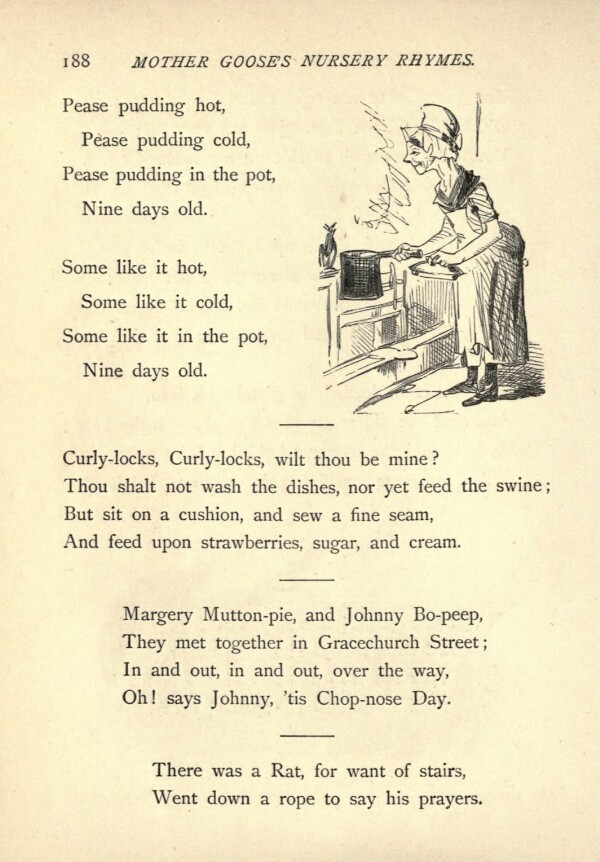 188 MOTHER GOOSE'S NURSERY RHYMES.

Pease pudding hot,
Pease pudding cold,
Pease pudding in the pot,
Nine days old.

Some like it hot,
Some like it cold,
Some like it in the pot,
Nine days old.

Curly-locks, Curly-locks, wilt thou be mine?
Thou shalt not wash the dishes, nor yet feed the swine;
But sit on a cushion, and sew a fine seam,
And feed upon strawberries, sugar, and cream.

Margery Mutton-pie, and Johnny Bo-peep,
They met together in Gracechurch Street;
In and out, in and out, over the way,
Oh! says Johnny, 'tis Chop-nose Day.

There was a Rat, for want of stairs,
Went down a rope to say his prayers.